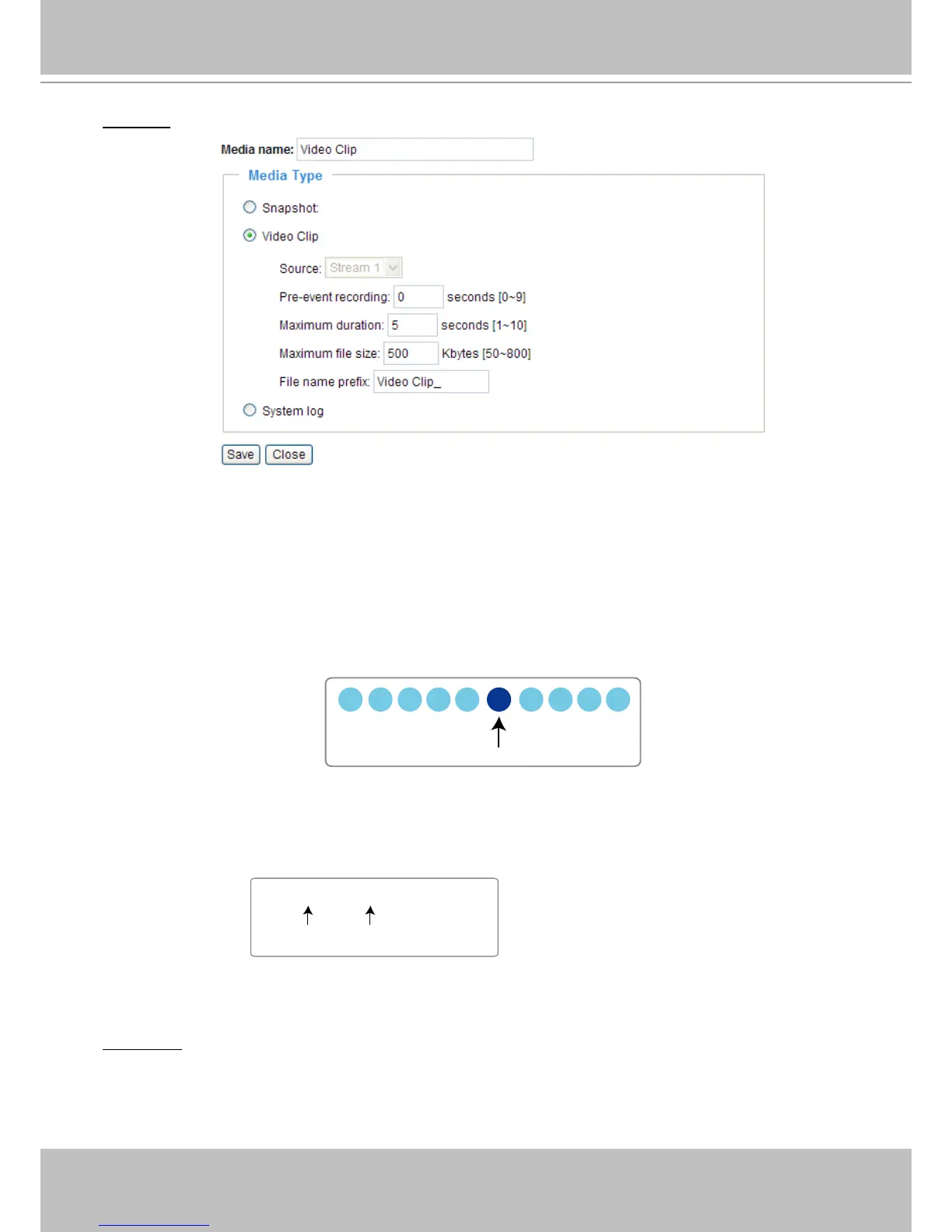 Media name: Video Clip

Media Type

Snapshot

Video Clip

Source: Stream 1

Pre-event recording: 0 seconds [0~9]

Maximum duration: 5 seconds [1~10]

Maximum file size: 500 Kbytes [50~800]

File name prefix: Video Clip_

System log

Save Close